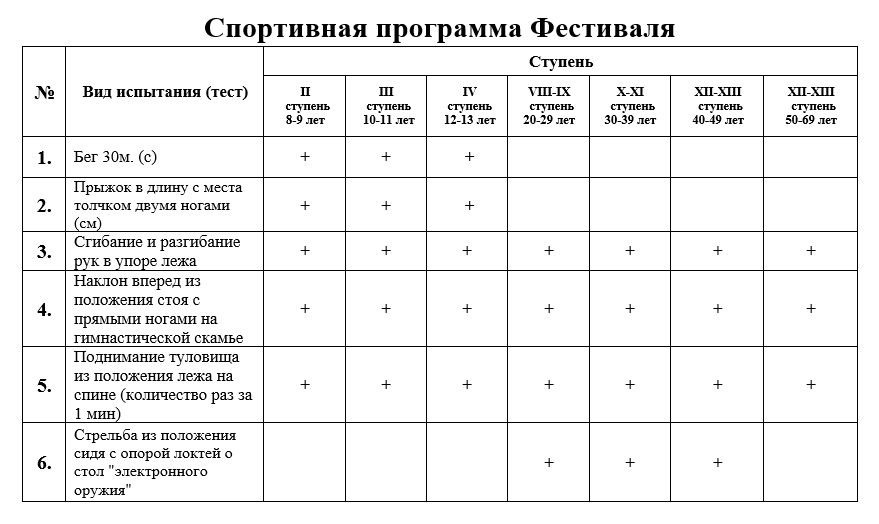 Спортивная программа Фестиваля

| № | Вид испытания (тест) | Ступень | | | | | | |
|---|---|---|---|---|---|---|---|---|
| | | II ступень 8-9 лет | III ступень 10-11 лет | IV ступень 12-13 лет | VIII-IX ступень 20-29 лет | X-XI ступень 30-39 лет | XII-XIII ступень 40-49 лет | XII-XIII ступень 50-69 лет |
| 1. | Бег 30м. (с) | + | + | + | | | | |
| 2. | Прыжок в длину с места толчком двумя ногами (см) | + | + | + | | | | |
| 3. | Сгибание и разгибание рук в упоре лежа | + | + | + | + | + | + | + |
| 4. | Наклон вперед из положения стоя с прямыми ногами на гимнастической скамье | + | + | + | + | + | + | + |
| 5. | Поднимание туловища из положения лежа на спине (количество раз за 1 мин) | + | + | + | + | + | + | + |
| 6. | Стрельба из положения сидя с опорой локтей о стол "электронного оружия" | | | | + | + | + | |